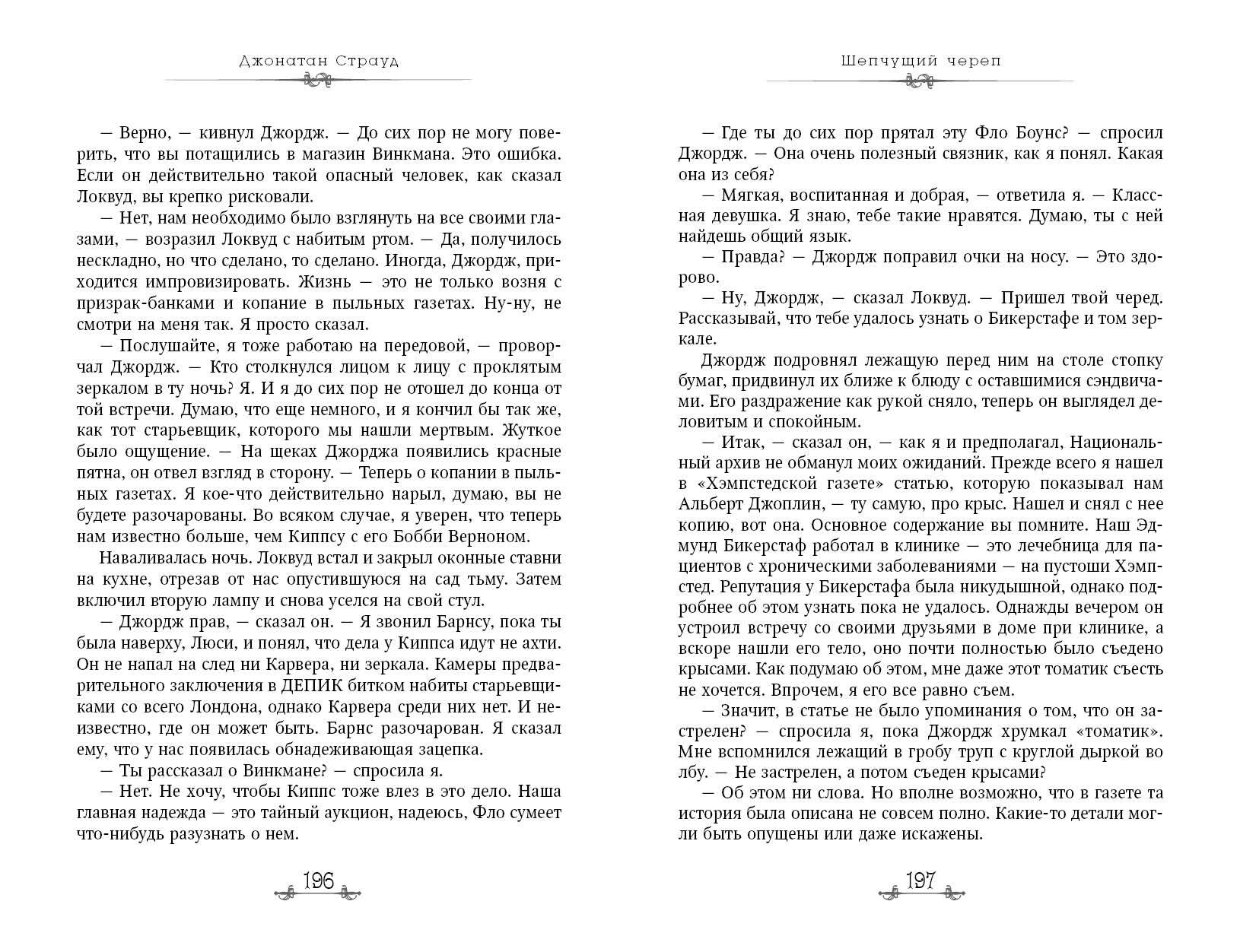 Джонатан Страуд

— Верно, — кивнул Джордж. — До сих пор не могу поверить, что вы потащились в магазин Винкмана. Это ошибка. Если он действительно такой опасный человек, как сказал Локвуд, вы крепко рисковали.

— Нет, нам необходимо было взглянуть на все своими глазами, — возразил Локвуд с набитым ртом. — Да, получилось нескладно, но что сделано, то сделано. Иногда, Джордж, приходится импровизировать. Жизнь — это не только возня с призрак-банками и копание в пыльных газетах. Ну-ну, не смотри на меня так. Я просто сказал.

— Послушайте, я тоже работаю на передовой, — проворчал Джордж. — Кто столкнулся лицом к лицу с проклятым зеркалом в ту ночь? Я. И я до сих пор не отошел до конца от той встречи. Думаю, что еще немного, и я кончил бы так же, как тот старьевщик, которого мы нашли мертвым. Жуткое было ощущение. — На щеках Джорджа появились красные пятна, он отвел взгляд в сторону. — Теперь о копании в пыльных газетах. Я кое-что действительно нарыл, думаю, вы не будете разочарованы. Во всяком случае, я уверен, что теперь нам известно больше, чем Киппсу с его Бобби Верноном.

Наваливалась ночь. Локвуд встал и закрыл оконные ставни на кухне, отрезав от нас опустившуюся на сад тьму. Затем включил вторую лампу и снова уселся на свой стул.

— Джордж прав, — сказал он. — Я звонил Барнсу, пока ты была наверху, Люси, и понял, что дела у Киппса идут не ахти. Он не напал на след ни Карвера, ни зеркала. Камеры предварительного заключения в ДЕПИК битком набиты старьевщиками со всего Лондона, однако Карвера среди них нет. И неизвестно, где он может быть. Барнс разочарован. Я сказал ему, что у нас появилась обнадеживающая зацепка.

— Ты рассказал о Винкмане? — спросила я.

— Нет. Не хочу, чтобы Киппс тоже влез в это дело. Наша главная надежда — это тайный аукцион, надеюсь, Фло сумеет что-нибудь разузнать о нем.

196

Шепчущий череп

— Где ты до сих пор прятал эту Фло Боунс? — спросил Джордж. — Она очень полезный связник, как я понял. Какая она из себя?

— Мягкая, воспитанная и добрая, — ответила я. — Классная девушка. Я знаю, тебе такие нравятся. Думаю, ты с ней найдешь общий язык.

— Правда? — Джордж поправил очки на носу. — Это здорово.

— Ну, Джордж, — сказал Локвуд. — Пришел твой черед. Рассказывай, что тебе удалось узнать о Бикерстафе и том зеркале.

Джордж подровнял лежащую перед ним на столе стопку бумаг, придвинул их ближе к блюду с оставшимися сэндвичами. Его раздражение как рукой сняло, теперь он выглядел деловитым и спокойным.

— Итак, — сказал он, — как я и предполагал, Национальный архив не обманул моих ожиданий. Прежде всего я нашел в «Хэмпстедской газете» статью, которую показывал нам Альберт Джоплин, — ту самую, про крыс. Нашел и снял с нее копию, вот она. Основное содержание вы помните. Наш Эдмунд Бикерстаф работал в клинике — это лечебница для пациентов с хроническими заболеваниями — на пустоши Хэмпстед. Репутация у Бикерстафа была никудышной, однако подробнее об этом узнать пока не удалось. Однажды вечером он устроил встречу со своими друзьями в доме при клинике, а вскоре нашли его тело, оно почти полностью было съедено крысами. Как подумаю об этом, мне даже этот томатик съесть не хочется. Впрочем, я его все равно съем.

— Значит, в статье не было упоминания о том, что он застрелен? — спросила я, пока Джордж хрумкал «томатик». Мне вспомнился лежащий в гробу труп с круглой дыркой во лбу. — Не застрелен, а потом съеден крысами?

— Об этом ни слова. Но вполне возможно, что в газете та история была описана не совсем полно. Какие-то детали могли быть опущены или даже искажены.

197